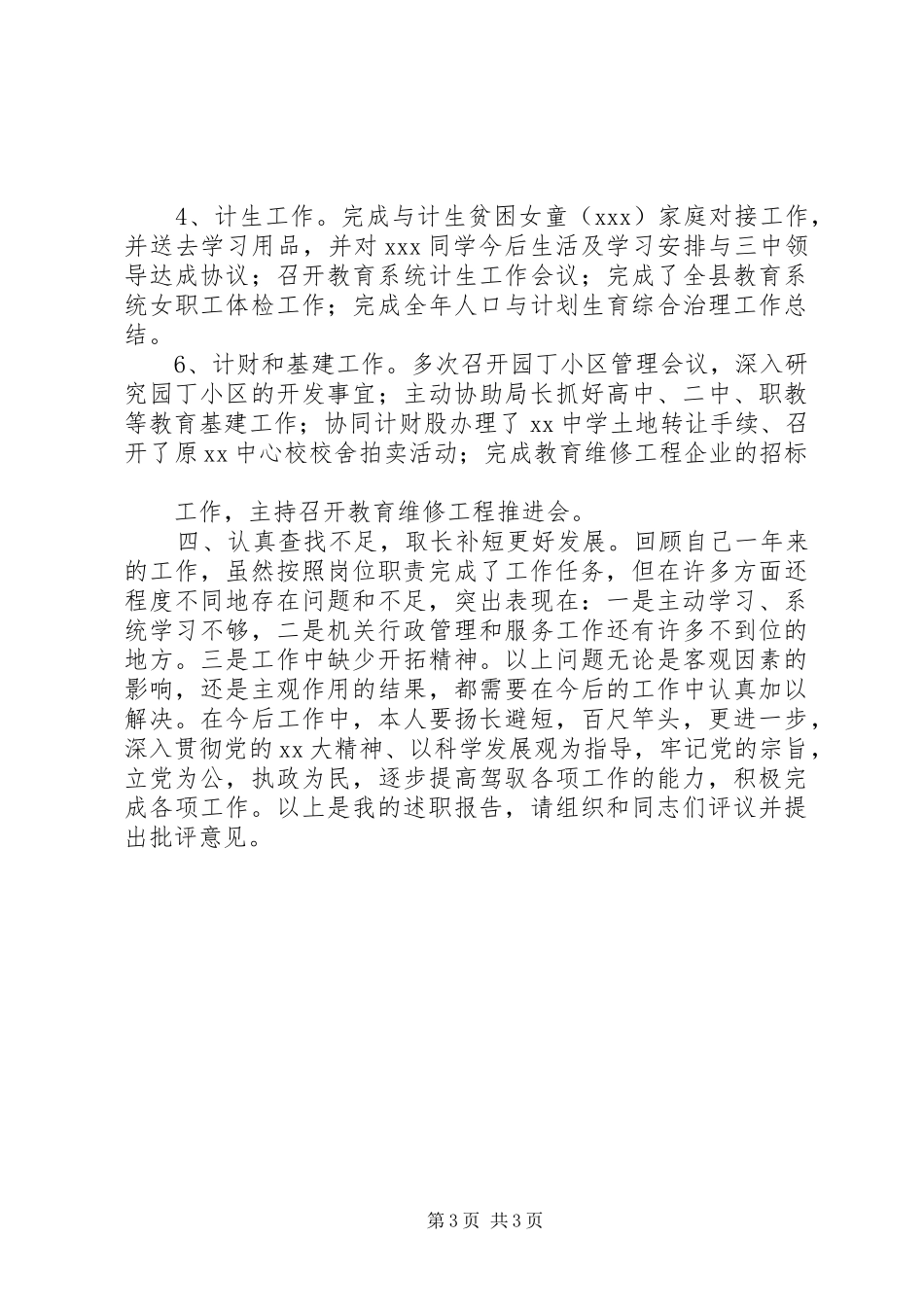 4、计生工作。完成与计生贫困女童（xxx）家庭对接工作，并送去学习用品，并对 xxx 同学今后生活及学习安排与三中领导达成协议；召开教育系统计生工作会议；完成了全县教育系统女职工体检工作；完成全年人口与计划生育综合治理工作总结。

6、计财和基建工作。多次召开园丁小区管理会议，深入研究园丁小区的开发事宜；主动协助局长抓好高中、二中、职教等教育基建工作；协同计财股办理了 xx 中学土地转让手续、召开了原 xx 中心校校舍拍卖活动；完成教育维修工程企业的招标

工作，主持召开教育维修工程推进会。

四、认真查找不足，取长补短更好发展。回顾自己一年来的工作，虽然按照岗位职责完成了工作任务，但在许多方面还程度不同地存在问题和不足，突出表现在：一是主动学习、系统学习不够，二是机关行政管理和服务工作还有许多不到位的地方。三是工作中缺少开拓精神。以上问题无论是客观因素的影响，还是主观作用的结果，都需要在今后的工作中认真加以解决。在今后工作中，本人要扬长避短，百尺竿头，更进一步，深入贯彻党的 xx 大精神、以科学发展观为指导，牢记党的宗旨，立党为公，执政为民，逐步提高驾驭各项工作的能力，积极完成各项工作。以上是我的述职报告，请组织和同志们评议并提出批评意见。

第 3 页 共 3 页